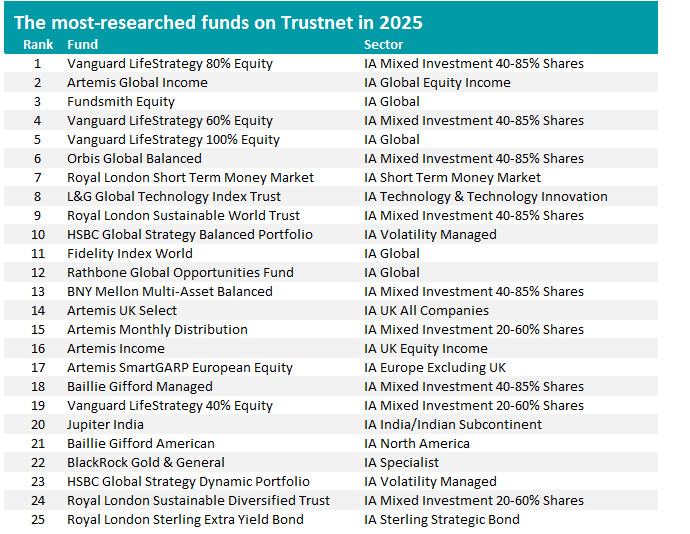 The most-researched funds on Trustnet in 2025

| Rank | Fund | Sector |
|---|---|---|
| 1 | Vanguard LifeStrategy 80% Equity | IA Mixed Investment 40-85% Shares |
| 2 | Artemis Global Income | IA Global Equity Income |
| 3 | Fundsmith Equity | IA Global |
| 4 | Vanguard LifeStrategy 60% Equity | IA Mixed Investment 40-85% Shares |
| 5 | Vanguard LifeStrategy 100% Equity | IA Global |
| 6 | Orbis Global Balanced | IA Mixed Investment 40-85% Shares |
| 7 | Royal London Short Term Money Market | IA Short Term Money Market |
| 8 | L&G Global Technology Index Trust | IA Technology & Technology Innovation |
| 9 | Royal London Sustainable World Trust | IA Mixed Investment 40-85% Shares |
| 10 | HSBC Global Strategy Balanced Portfolio | IA Volatility Managed |
| 11 | Fidelity Index World | IA Global |
| 12 | Rathbone Global Opportunities Fund | IA Global |
| 13 | BNY Mellon Multi-Asset Balanced | IA Mixed Investment 40-85% Shares |
| 14 | Artemis UK Select | IA UK All Companies |
| 15 | Artemis Monthly Distribution | IA Mixed Investment 20-60% Shares |
| 16 | Artemis Income | IA UK Equity Income |
| 17 | Artemis SmartGARP European Equity | IA Europe Excluding UK |
| 18 | Baillie Gifford Managed | IA Mixed Investment 40-85% Shares |
| 19 | Vanguard LifeStrategy 40% Equity | IA Mixed Investment 20-60% Shares |
| 20 | Jupiter India | IA India/Indian Subcontinent |
| 21 | Baillie Gifford American | IA North America |
| 22 | BlackRock Gold & General | IA Specialist |
| 23 | HSBC Global Strategy Dynamic Portfolio | IA Volatility Managed |
| 24 | Royal London Sustainable Diversified Trust | IA Mixed Investment 20-60% Shares |
| 25 | Royal London Sterling Extra Yield Bond | IA Sterling Strategic Bond |